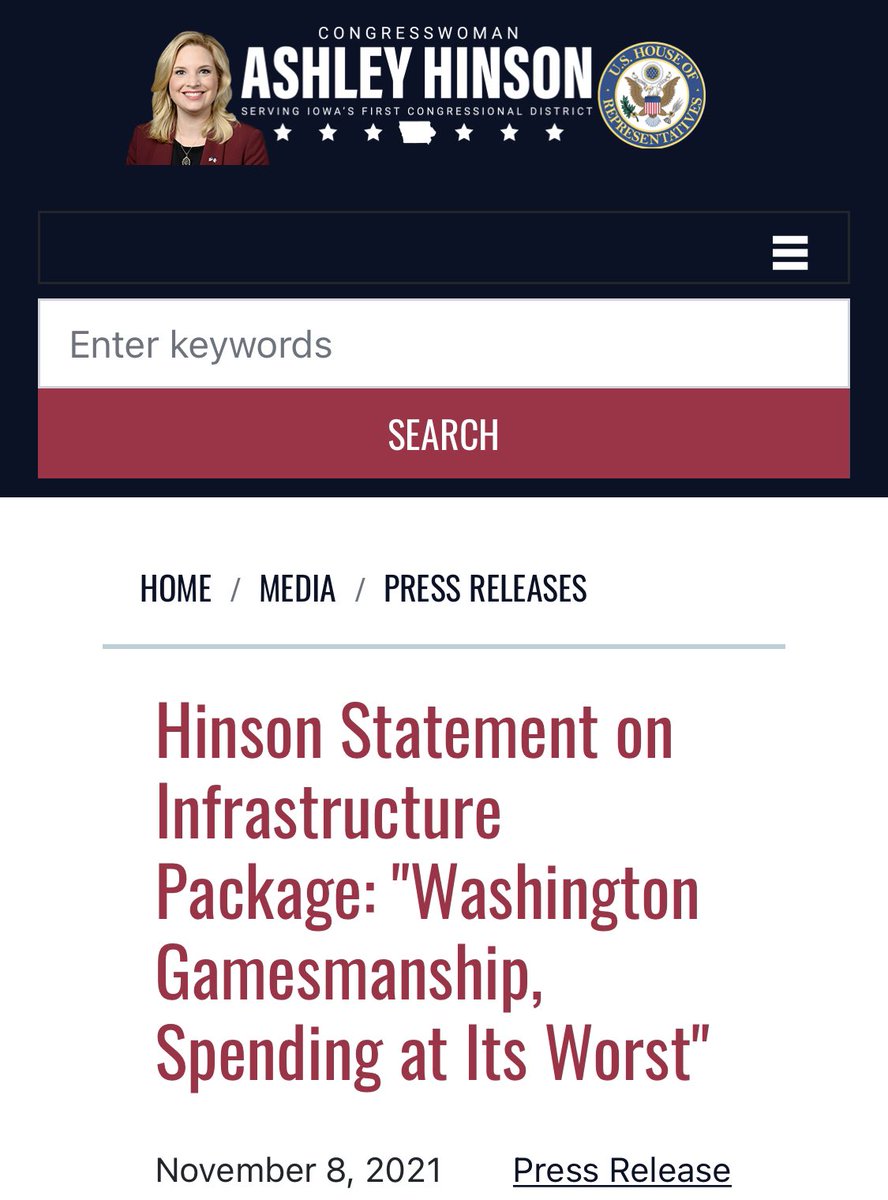 CONGRESSWOMAN
ASHLEY HINSON
SERVING IOWA'S FIRST CONGRESSIONAL DISTRICT

U.S. HOUSE OF REPRESENTATIVES

Enter keywords

SEARCH

HOME / MEDIA / PRESS RELEASES

Hinson Statement on Infrastructure Package: "Washington Gamesmanship, Spending at Its Worst"

November 8, 2021 Press Release